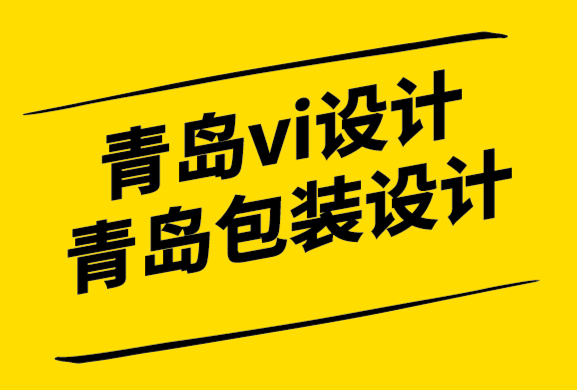 青岛vi设计
青岛包装设计